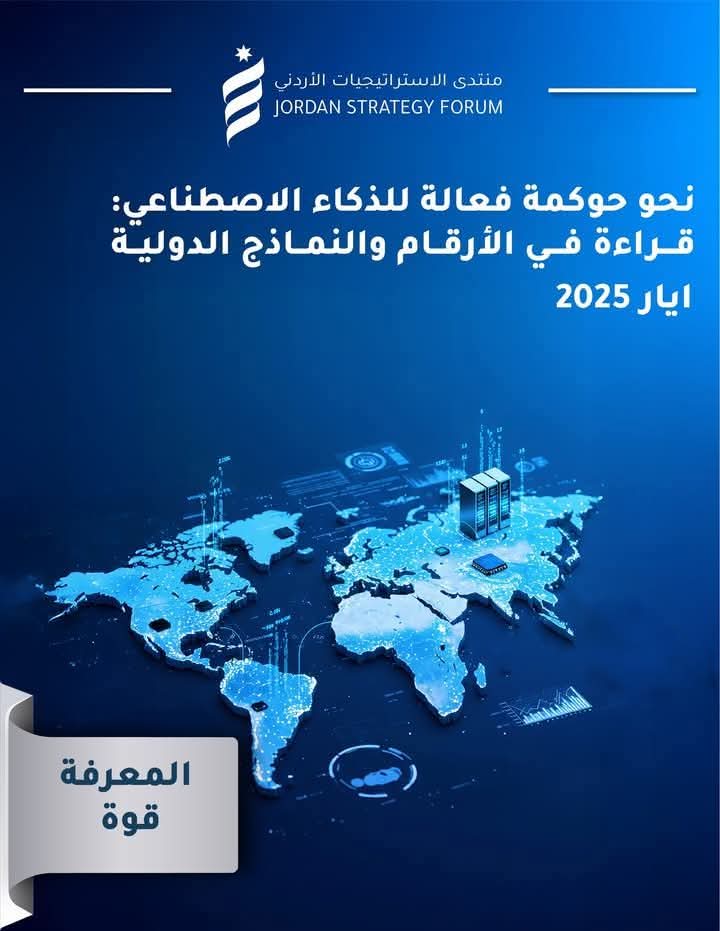 منتدى الاستراتيجيات الأردني
JORDAN STRATEGY FORUM

نحو حوكمة فعالة للذكاء الاصطناعي:
قراءة في الأرقام والنماذج الدولية
ايار 2025

المعرفة
قوة